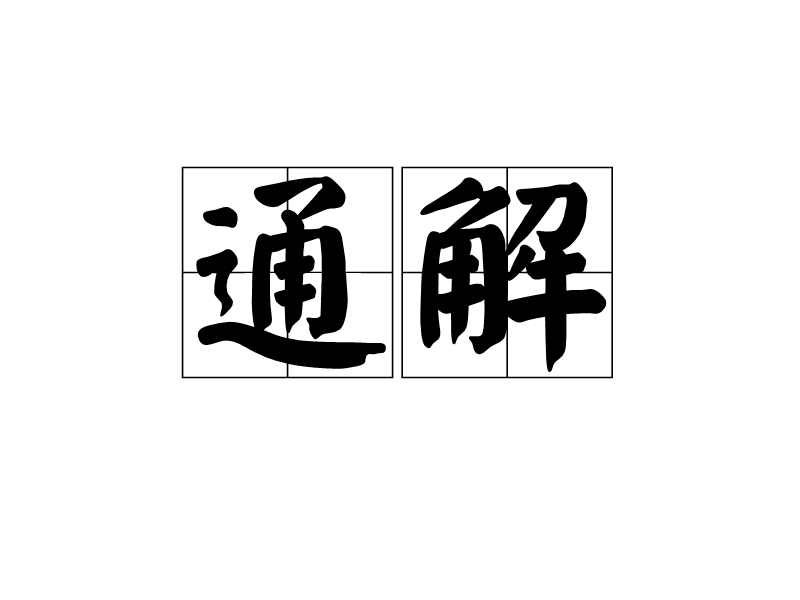 通解